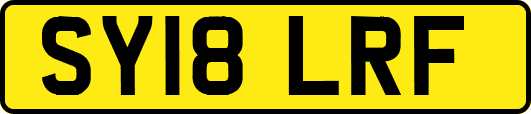 SY18 LRF